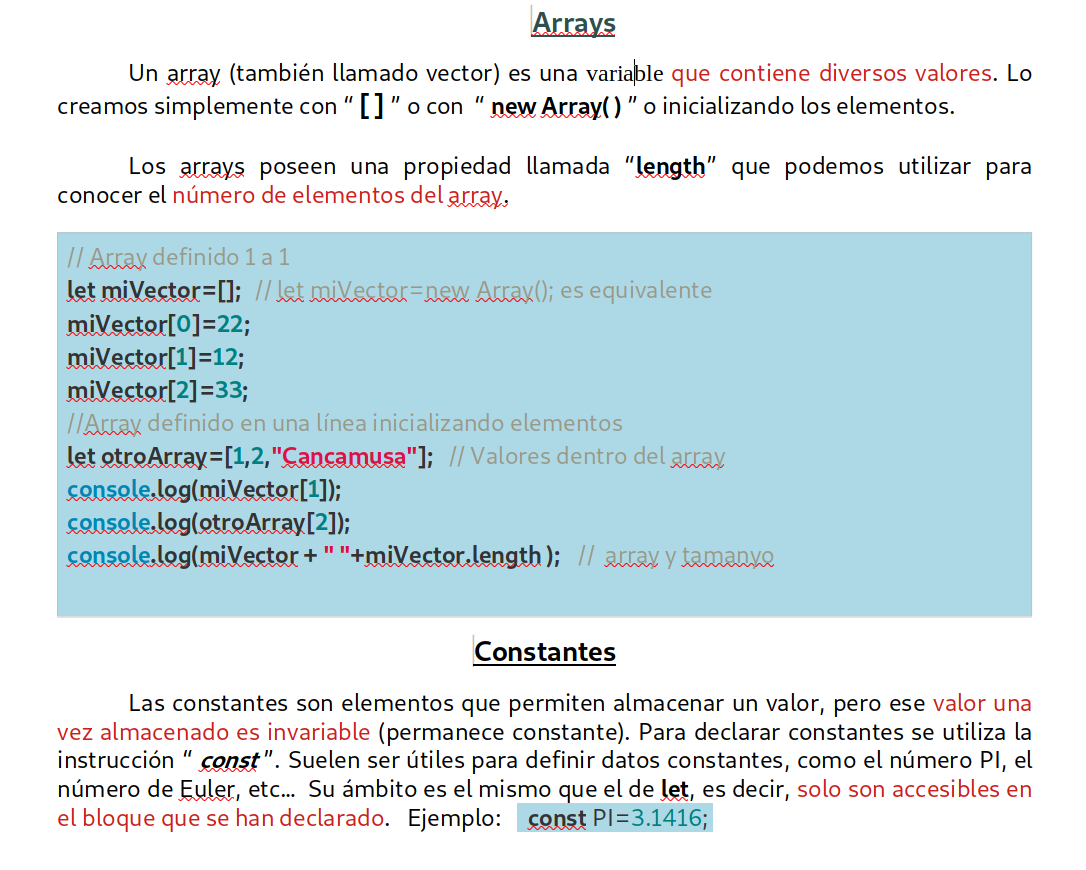 Arrays

Un array (también llamado vector) es una variable que contiene diversos valores. Lo creamos simplemente con “ [ ] ” o con “ new Array( ) ” o inicializando los elementos.

Los arrays poseen una propiedad llamada “length” que podemos utilizar para conocer el número de elementos del array.

// Array definido 1 a 1
let miVector=[]; // let miVector=new Array(); es equivalente
miVector[0]=22;
miVector[1]=12;
miVector[2]=33;
//Array definido en una línea inicializando elementos
let otroArray=[1,2,"Cancamusa"]; // Valores dentro del array
console.log(miVector[1]);
console.log(otroArray[2]);
console.log(miVector + " "+miVector.length ); // array y tamanyo

Constantes

Las constantes son elementos que permiten almacenar un valor, pero ese valor una vez almacenado es invariable (permanece constante). Para declarar constantes se utiliza la instrucción “ const ”. Suelen ser útiles para definir datos constantes, como el número PI, el número de Euler, etc... Su ámbito es el mismo que el de let, es decir, solo son accesibles en el bloque que se han declarado. Ejemplo: const PI=3.1416;